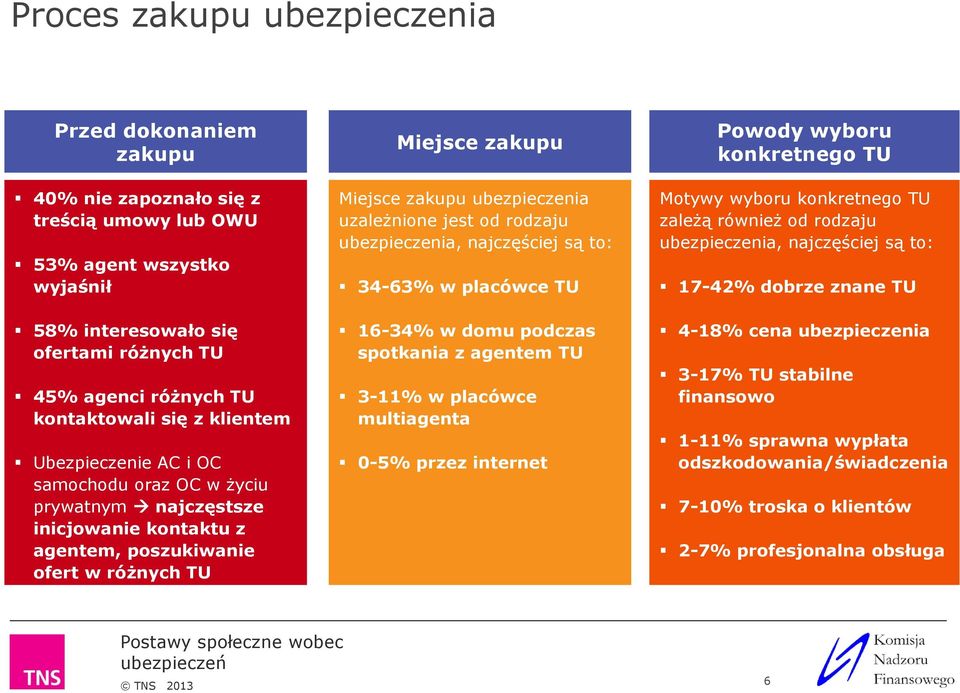 Proces zakupu ubezpieczenia

Przed dokonaniem zakupu

▪ 40% nie zapoznało się z treścią umowy lub OWU

▪ 53% agent wszystko wyjaśnił

▪ 58% interesowało się ofertami różnych TU

▪ 45% agenci różnych TU kontaktowali się z klientem

▪ Ubezpieczenie AC i OC samochodu oraz OC w życiu prywatnym → najczęstsze inicjowanie kontaktu z agentem, poszukiwanie ofert w różnych TU

Miejsce zakupu

Miejsce zakupu ubezpieczenia uzależnione jest od rodzaju ubezpieczenia, najczęściej są to:

▪ 34-63% w placówce TU

▪ 16-34% w domu podczas spotkania z agentem TU

▪ 3-11% w placówce multiagenta

▪ 0-5% przez internet

Powody wyboru konkretnego TU

Motywy wyboru konkretnego TU zależą również od rodzaju ubezpieczenia, najczęściej są to:

▪ 17-42% dobrze znane TU

▪ 4-18% cena ubezpieczenia

▪ 3-17% TU stabilne finansowo

▪ 1-11% sprawna wypłata odszkodowania/świadczenia

▪ 7-10% troska o klientów

▪ 2-7% profesjonalna obsługa

TNS

Postawy społeczne wobec ubezpieczeń

© TNS 2013

6

Komisja Nadzoru Finansowego